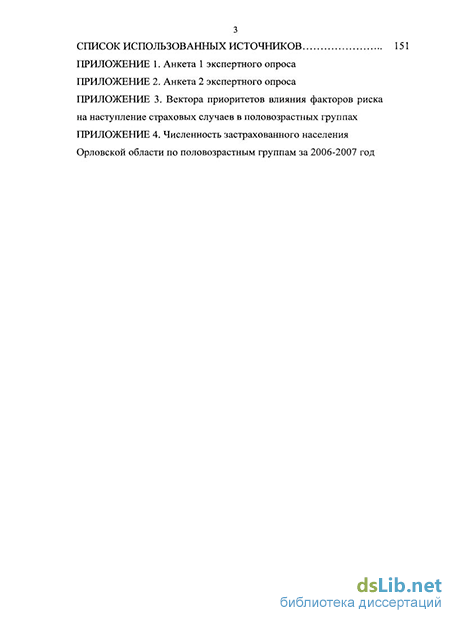 3

СПИСОК ИСПОЛЬЗОВАННЫХ ИСТОЧНИКОВ………………….. 151

ПРИЛОЖЕНИЕ 1. Анкета 1 экспертного опроса

ПРИЛОЖЕНИЕ 2. Анкета 2 экспертного опроса

ПРИЛОЖЕНИЕ 3. Вектора приоритетов влияния факторов риска на наступление страховых случаев в половозрастных группах

ПРИЛОЖЕНИЕ 4. Численность застрахованного населения Орловской области по половозрастным группам за 2006-2007 год

dsLib.net
библиотека диссертаций